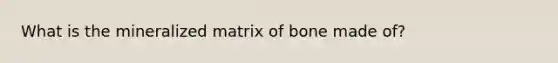 What is the mineralized matrix of bone made of?